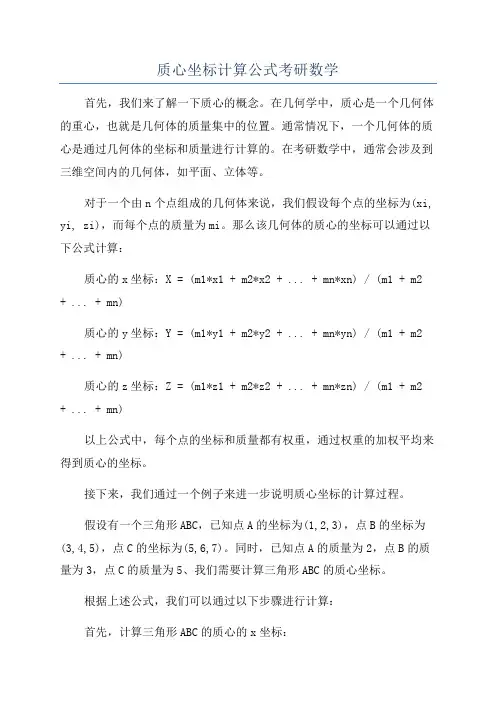 质心坐标计算公式考研数学

首先，我们来了解一下质心的概念。在几何学中，质心是一个几何体的重心，也就是几何体的质量集中的位置。通常情况下，一个几何体的质心是通过几何体的坐标和质量进行计算的。在考研数学中，通常会涉及到三维空间内的几何体，如平面、立体等。

对于一个由 n 个点组成的几何体来说，我们假设每个点的坐标为(xi, yi, zi)，而每个点的质量为mi。那么该几何体的质心的坐标可以通过以下公式计算：

质心的 x 坐标：X = (m1*x1 + m2*x2 + ... + mn*xn) / (m1 + m2 + ... + mn)

质心的 y 坐标：Y = (m1*y1 + m2*y2 + ... + mn*yn) / (m1 + m2 + ... + mn)

质心的 z 坐标：Z = (m1*z1 + m2*z2 + ... + mn*zn) / (m1 + m2 + ... + mn)

以上公式中，每个点的坐标和质量都有权重，通过权重的加权平均来得到质心的坐标。

接下来，我们通过一个例子来进一步说明质心坐标的计算过程。

假设有一个三角形 ABC，已知点 A 的坐标为(1,2,3)，点 B 的坐标为(3,4,5)，点 C 的坐标为(5,6,7)。同时，已知点 A 的质量为 2，点 B 的质量为 3，点 C 的质量为 5、我们需要计算三角形 ABC 的质心坐标。

根据上述公式，我们可以通过以下步骤进行计算：

首先，计算三角形 ABC 的质心的 x 坐标：